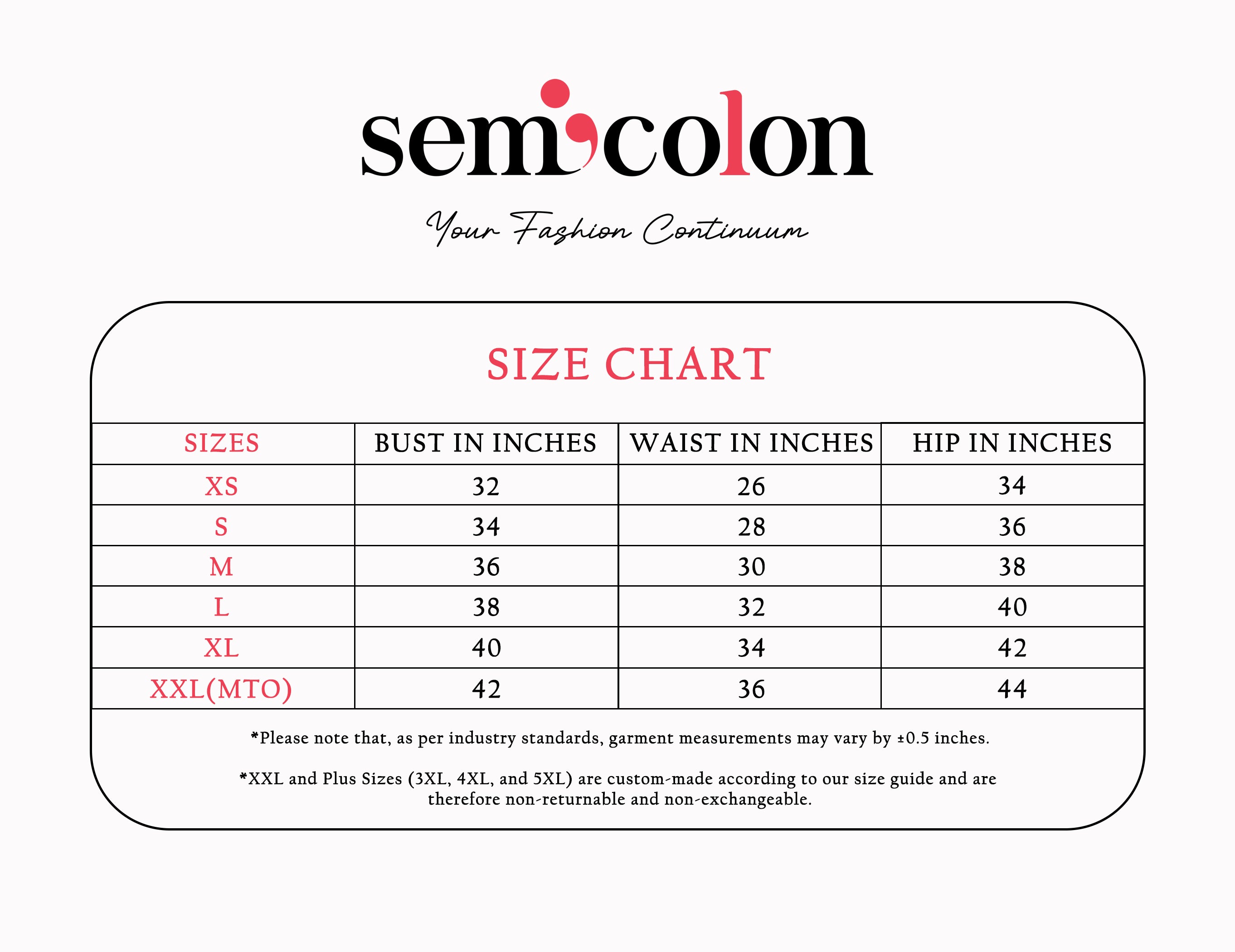 semicolon

Your Fashion Continuum

SIZE CHART

| SIZES | BUST IN INCHES | WAIST IN INCHES | HIP IN INCHES |
|---|---|---|---|
| XS | 32 | 26 | 34 |
| S | 34 | 28 | 36 |
| M | 36 | 30 | 38 |
| L | 38 | 32 | 40 |
| XL | 40 | 34 | 42 |
| XXL(MTO) | 42 | 36 | 44 |

*Please note that, as per industry standards, garment measurements may vary by ±0.5 inches.

*XXL and Plus Sizes (3XL, 4XL, and 5XL) are custom-made according to our size guide and are therefore non-returnable and non-exchangeable.